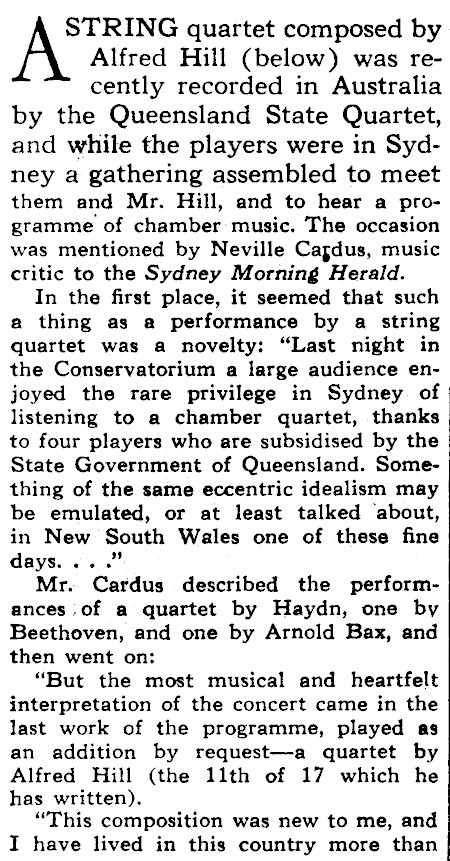 A STRING quartet composed by Alfred Hill (below) was recently recorded in Australia by the Queensland State Quartet, and while the players were in Sydney a gathering assembled to meet them and Mr. Hill, and to hear a programme of chamber music. The occasion was mentioned by Neville Cardus, music critic to the Sydney Morning Herald.

In the first place, it seemed that such a thing as a performance by a string quartet was a novelty: "Last night in the Conservatorium a large audience enjoyed the rare privilege in Sydney of listening to a chamber quartet, thanks to four players who are subsidised by the State Government of Queensland. Something of the same eccentric idealism may be emulated, or at least talked about, in New South Wales one of these fine days. . . ."

Mr. Cardus described the performances of a quartet by Haydn, one by Beethoven, and one by Arnold Bax, and then went on:

"But the most musical and heartfelt interpretation of the concert came in the last work of the programme, played as an addition by request—a quartet by Alfred Hill (the 11th of 17 which he has written).

"This composition was new to me, and I have lived in this country more than